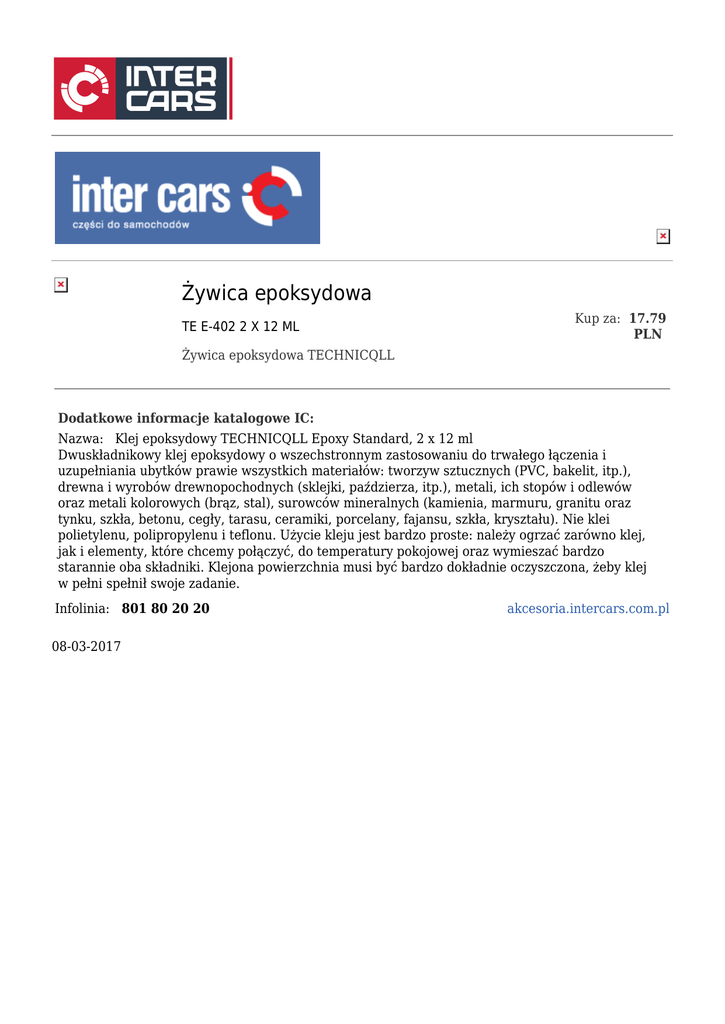 INTER CARS

inter cars
części do samochodów

Żywica epoksydowa

TE E-402 2 X 12 ML

Żywica epoksydowa TECHNICQLL

Kup za: 17.79 PLN

Dodatkowe informacje katalogowe IC:

Nazwa: Klej epoksydowy TECHNICQLL Epoxy Standard, 2 x 12 ml

Dwuskładnikowy klej epoksydowy o wszechstronnym zastosowaniu do trwałego łączenia i uzupełniania ubytków prawie wszystkich materiałów: tworzyw sztucznych (PVC, bakelit, itp.), drewna i wyrobów drewnopochodnych (sklejki, paździerza, itp.), metali, ich stopów i odlewów oraz metali kolorowych (brąz, stal), surowców mineralnych (kamienia, marmuru, granitu oraz tynku, szkła, betonu, cegły, tarasu, ceramiki, porcelany, fajansu, szkła, kryształu). Nie klei polietylenu, polipropylenu i teflonu. Użycie kleju jest bardzo proste: należy ogrzać zarówno klej, jak i elementy, które chcemy połączyć, do temperatury pokojowej oraz wymieszać bardzo starannie oba składniki. Klejona powierzchnia musi być bardzo dokładnie oczyszczona, żeby klej w pełni spełnił swoje zadanie.

Infolinia: 801 80 20 20
akcesoria.intercars.com.pl

08-03-2017